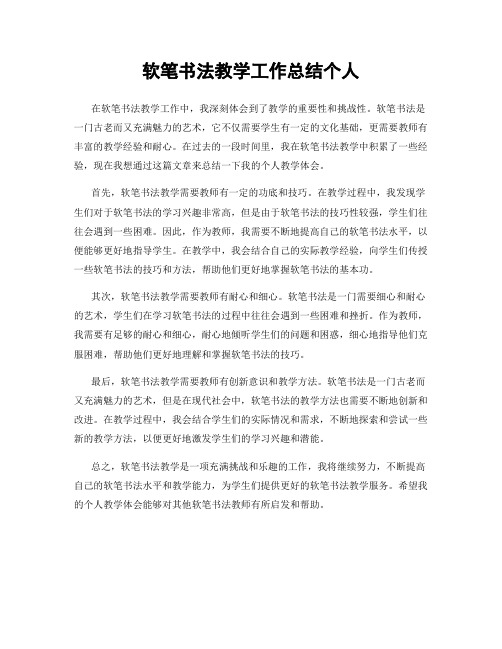 软笔书法教学工作总结个人

在软笔书法教学工作中，我深刻体会到了教学的重要性和挑战性。软笔书法是一门古老而又充满魅力的艺术，它不仅需要学生有一定的文化基础，更需要教师有丰富的教学经验和耐心。在过去的一段时间里，我在软笔书法教学中积累了一些经验，现在我想通过这篇文章来总结一下我的个人教学体会。

首先，软笔书法教学需要教师有一定的功底和技巧。在教学过程中，我发现学生们对于软笔书法的学习兴趣非常高，但是由于软笔书法的技巧性较强，学生们往往会遇到一些困难。因此，作为教师，我需要不断地提高自己的软笔书法水平，以便能够更好地指导学生。在教学中，我会结合自己的实际教学经验，向学生们传授一些软笔书法的技巧和方法，帮助他们更好地掌握软笔书法的基本功。

其次，软笔书法教学需要教师有耐心和细心。软笔书法是一门需要细心和耐心的艺术，学生们在学习软笔书法的过程中往往会遇到一些困难和挫折。作为教师，我需要有足够的耐心和细心，耐心地倾听学生们的问题和困惑，细心地指导他们克服困难，帮助他们更好地理解和掌握软笔书法的技巧。

最后，软笔书法教学需要教师有创新意识和教学方法。软笔书法是一门古老而又充满魅力的艺术，但是在现代社会中，软笔书法的教学方法也需要不断地创新和改进。在教学过程中，我会结合学生们的实际情况和需求，不断地探索和尝试一些新的教学方法，以便更好地激发学生们的学习兴趣和潜能。

总之，软笔书法教学是一项充满挑战和乐趣的工作，我将继续努力，不断提高自己的软笔书法水平和教学能力，为学生们提供更好的软笔书法教学服务。希望我的个人教学体会能够对其他软笔书法教师有所启发和帮助。